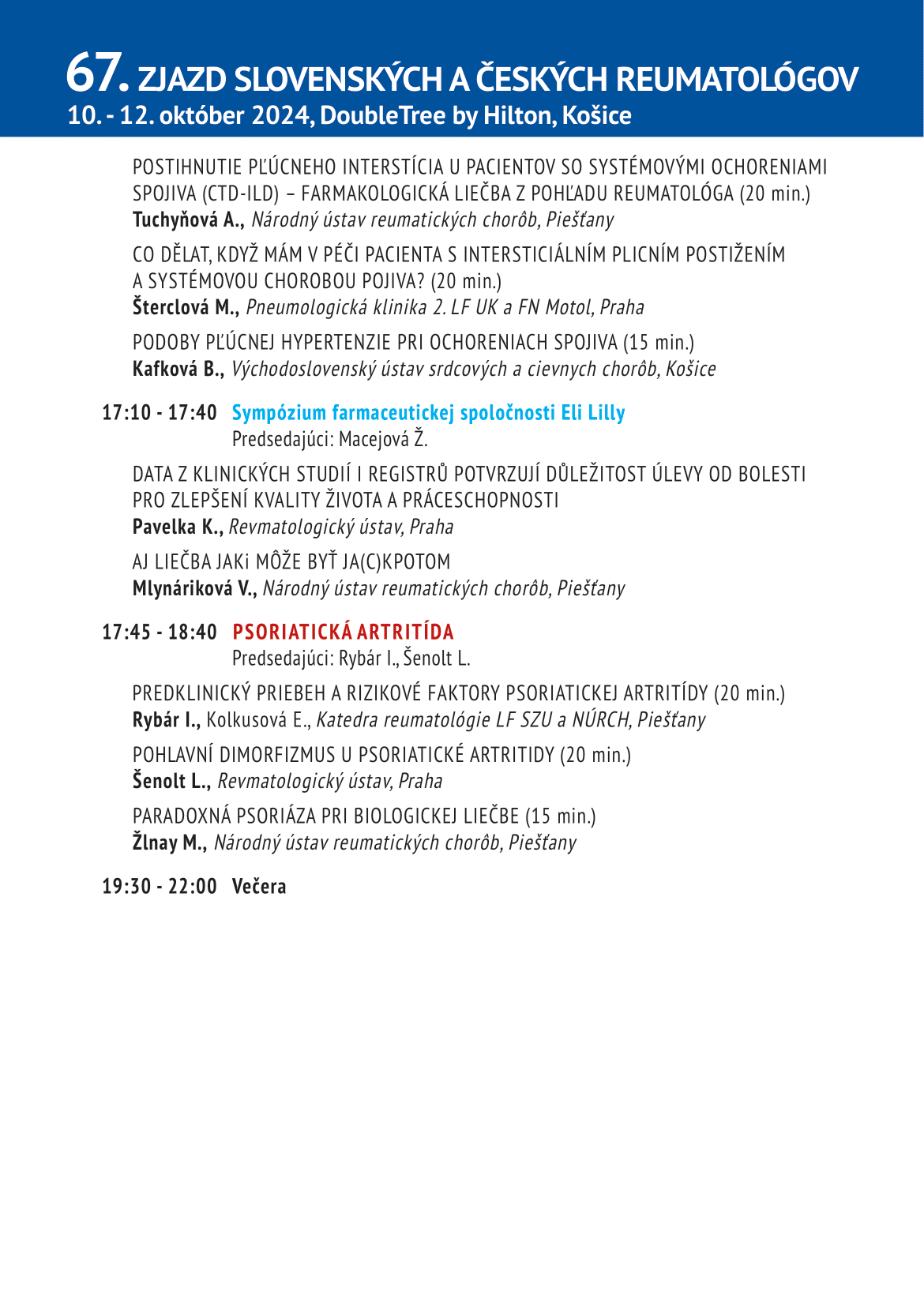 67. ZJAZD SLOVENSKÝCH A ČESKÝCH REUMATOLÓGOV
10. - 12. október 2024, DoubleTree by Hilton, Košice

POSTIHNUTIE PĽÚCNEHO INTERSTÍCIA U PACIENTOV SO SYSTÉMOVÝMI OCHORENIAMI SPOJIVA (CTD-ILD) – FARMAKOLOGICKÁ LIEČBA Z POHĽADU REUMATOLÓGA (20 min.)
Tuchyňová A., Národný ústav reumatických chorôb, Piešťany

CO DĚLAT, KDYŽ MÁM V PÉČI PACIENTA S INTERSTICIÁLNÍM PLICNÍM POSTIŽENÍM A SYSTÉMOVOU CHOROBOU POJIVA? (20 min.)
Šterclová M., Pneumologická klinika 2. LF UK a FN Motol, Praha

PODOBY PĽÚCNEJ HYPERTENZIE PRI OCHORENIACH SPOJIVA (15 min.)
Kafková B., Východoslovenský ústav srdcových a cievnych chorôb, Košice

17:10 - 17:40 Sympózium farmaceutickej spoločnosti Eli Lilly
Predsedajúci: Macejová Ž.

DATA Z KLINICKÝCH STUDIÍ I REGISTRŮ POTVRZUJÍ DŮLEŽITOST ÚLEVY OD BOLESTI PRO ZLEPŠENÍ KVALITY ŽIVOTA A PRÁCESCHOPNOSTI
Pavelka K., Revmatologický ústav, Praha

AJ LIEČBA JAKi MÔŽE BYŤ JA(C)KPOTOM
Mlynáriková V., Národný ústav reumatických chorôb, Piešťany

17:45 - 18:40 PSORIATICKÁ ARTRITÍDA
Predsedajúci: Rybár I., Šenolt L.

PREDKLINICKÝ PRIEBEH A RIZIKOVÉ FAKTORY PSORIATICKEJ ARTRITÍDY (20 min.)
Rybár I., Kolkusová E., Katedra reumatológie LF SZU a NÚRCH, Piešťany

POHLAVNÍ DIMORFIZMUS U PSORIATICKÉ ARTRITIDY (20 min.)
Šenolt L., Revmatologický ústav, Praha

PARADOXNÁ PSORIÁZA PRI BIOLOGICKEJ LIEČBE (15 min.)
Žlnay M., Národný ústav reumatických chorôb, Piešťany

19:30 - 22:00 Večera